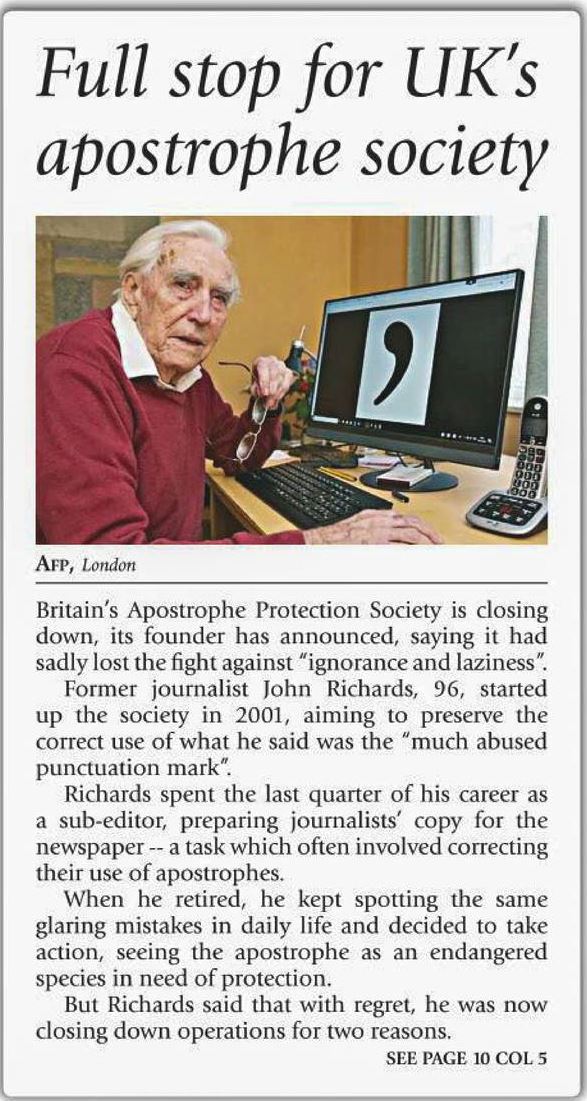 Full stop for UK's apostrophe society

AFP, London

Britain's Apostrophe Protection Society is closing down, its founder has announced, saying it had sadly lost the fight against "ignorance and laziness".

Former journalist John Richards, 96, started up the society in 2001, aiming to preserve the correct use of what he said was the "much abused punctuation mark".

Richards spent the last quarter of his career as a sub-editor, preparing journalists' copy for the newspaper -- a task which often involved correcting their use of apostrophes.

When he retired, he kept spotting the same glaring mistakes in daily life and decided to take action, seeing the apostrophe as an endangered species in need of protection.

But Richards said that with regret, he was now closing down operations for two reasons.

SEE PAGE 10 COL 5